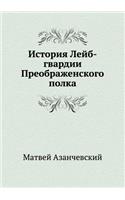 История Лейб-гвардии Преображенского полка

Матвей Азанчевский